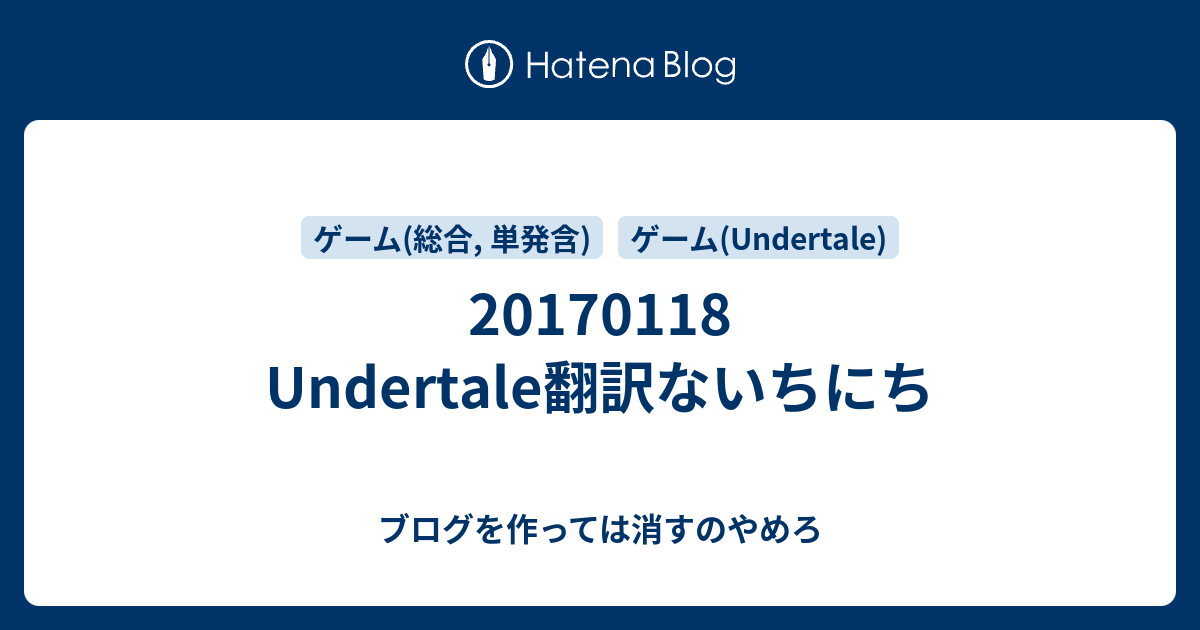 Hatena Blog

ゲーム(総合, 単発含)

ゲーム(Undertale)

20170118 Undertale翻訳ないちにち

ブログを作っては消すのやめろ